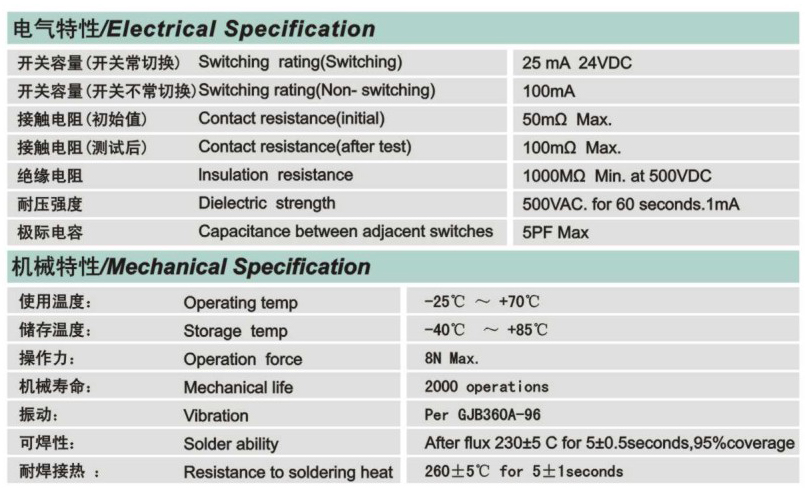 电气特性/Electrical Specification

| | | |
|---|---|---|
| 开关容量(开关常切换) | Switching rating(Switching) | 25 mA 24VDC |
| 开关容量(开关不常切换) | Switching rating(Non- switching) | 100mA |
| 接触电阻(初始值) | Contact resistance(initial) | 50mΩ Max. |
| 接触电阻(测试后) | Contact resistance(after test) | 100mΩ Max. |
| 绝缘电阻 | Insulation resistance | 1000MΩ Min. at 500VDC |
| 耐压强度 | Dielectric strength | 500VAC. for 60 seconds.1mA |
| 极际电容 | Capacitance between adjacent switches | 5PF Max |

机械特性/Mechanical Specification

| | | |
|---|---|---|
| 使用温度: | Operating temp | -25℃ ～ +70℃ |
| 储存温度: | Storage temp | -40℃ ～ +85℃ |
| 操作力: | Operation force | 8N Max. |
| 机械寿命: | Mechanical life | 2000 operations |
| 振动: | Vibration | Per GJB360A-96 |
| 可焊性: | Solder ability | After flux 230±5 C for 5±0.5seconds,95%coverage |
| 耐焊接热 : | Resistance to soldering heat | 260±5℃ for 5±1seconds |